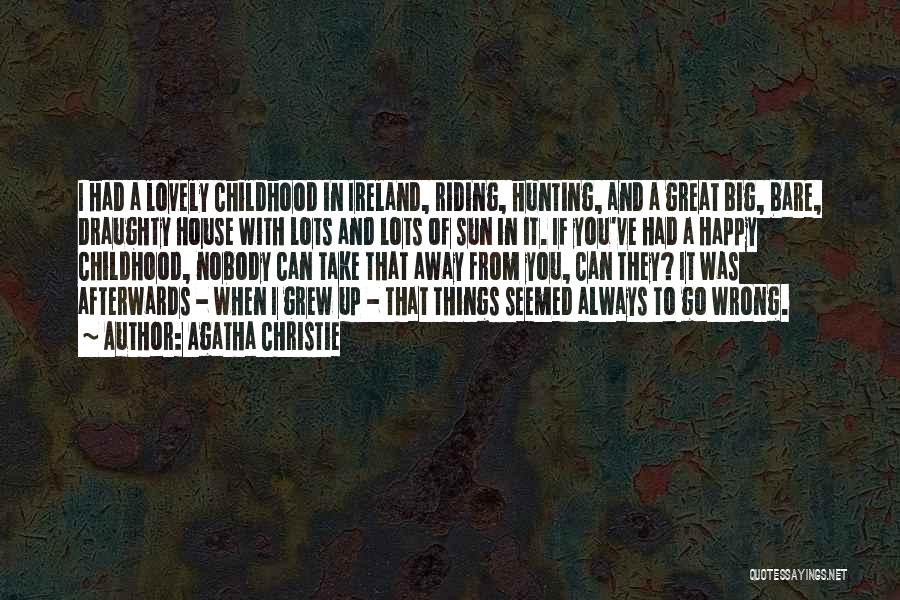 I HAD A LOVELY CHILDHOOD IN IRELAND, RIDING, HUNTING, AND A GREAT BIG, BARE, DRAUGHTY HOUSE WITH LOTS AND LOTS OF SUN IN IT. IF YOU'VE HAD A HAPPY CHILDHOOD, NOBODY CAN TAKE THAT AWAY FROM YOU, CAN THEY? IT WAS AFTERWARDS - WHEN I GREW UP - THAT THINGS SEEMED ALWAYS TO GO WRONG.
~ AUTHOR: AGATHA CHRISTIE

QUOTESSAYINGS.NET